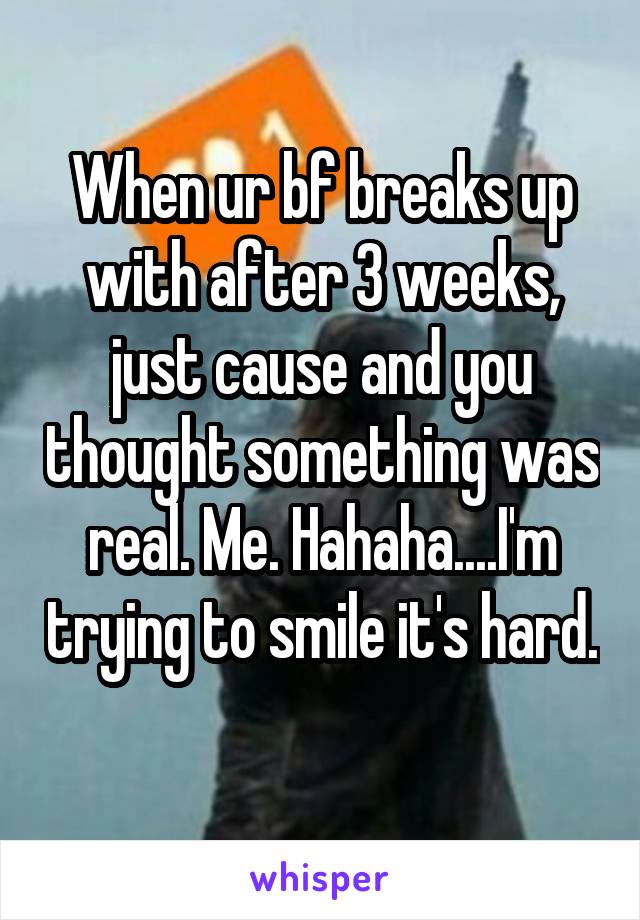 When ur bf breaks up with after 3 weeks, just cause and you thought something was real. Me. Hahaha....I'm trying to smile it's hard.

whisper